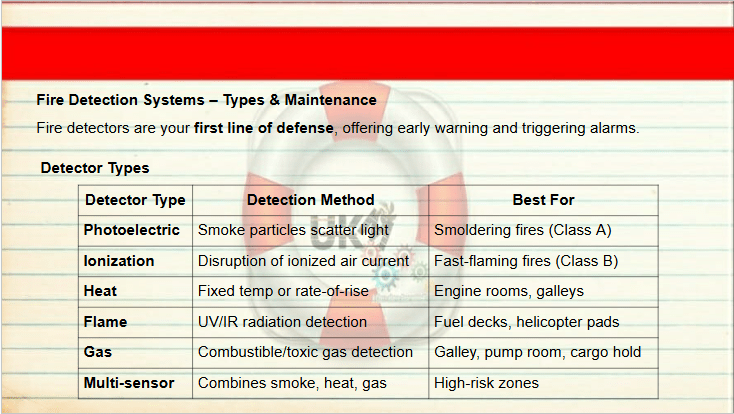 Fire Detection Systems – Types & Maintenance

Fire detectors are your first line of defense, offering early warning and triggering alarms.

Detector Types

| Detector Type | Detection Method | Best For |
|---|---|---|
| Photoelectric | Smoke particles scatter light | Smoldering fires (Class A) |
| Ionization | Disruption of ionized air current | Fast-flaming fires (Class B) |
| Heat | Fixed temp or rate-of-rise | Engine rooms, galleys |
| Flame | UV/IR radiation detection | Fuel decks, helicopter pads |
| Gas | Combustible/toxic gas detection | Galley, pump room, cargo hold |
| Multi-sensor | Combines smoke, heat, gas | High-risk zones |

UK